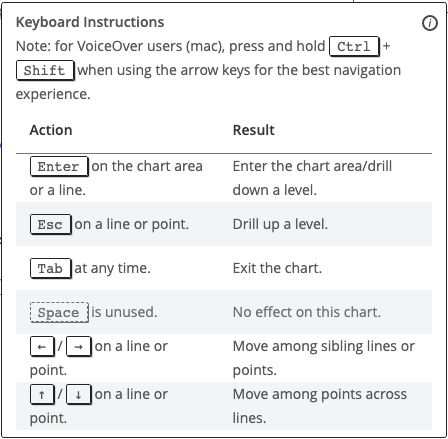 Keyboard Instructions

i

Note: for VoiceOver users (mac), press and hold Ctrl + Shift when using the arrow keys for the best navigation experience.

| Action | Result |
|---|---|
| Enter on the chart area or a line. | Enter the chart area/drill down a level. |
| Esc on a line or point. | Drill up a level. |
| Tab at any time. | Exit the chart. |
| Space is unused. | No effect on this chart. |
| ← / → on a line or point. | Move among sibling lines or points. |
| ↑ / ↓ on a line or point. | Move among points across lines. |